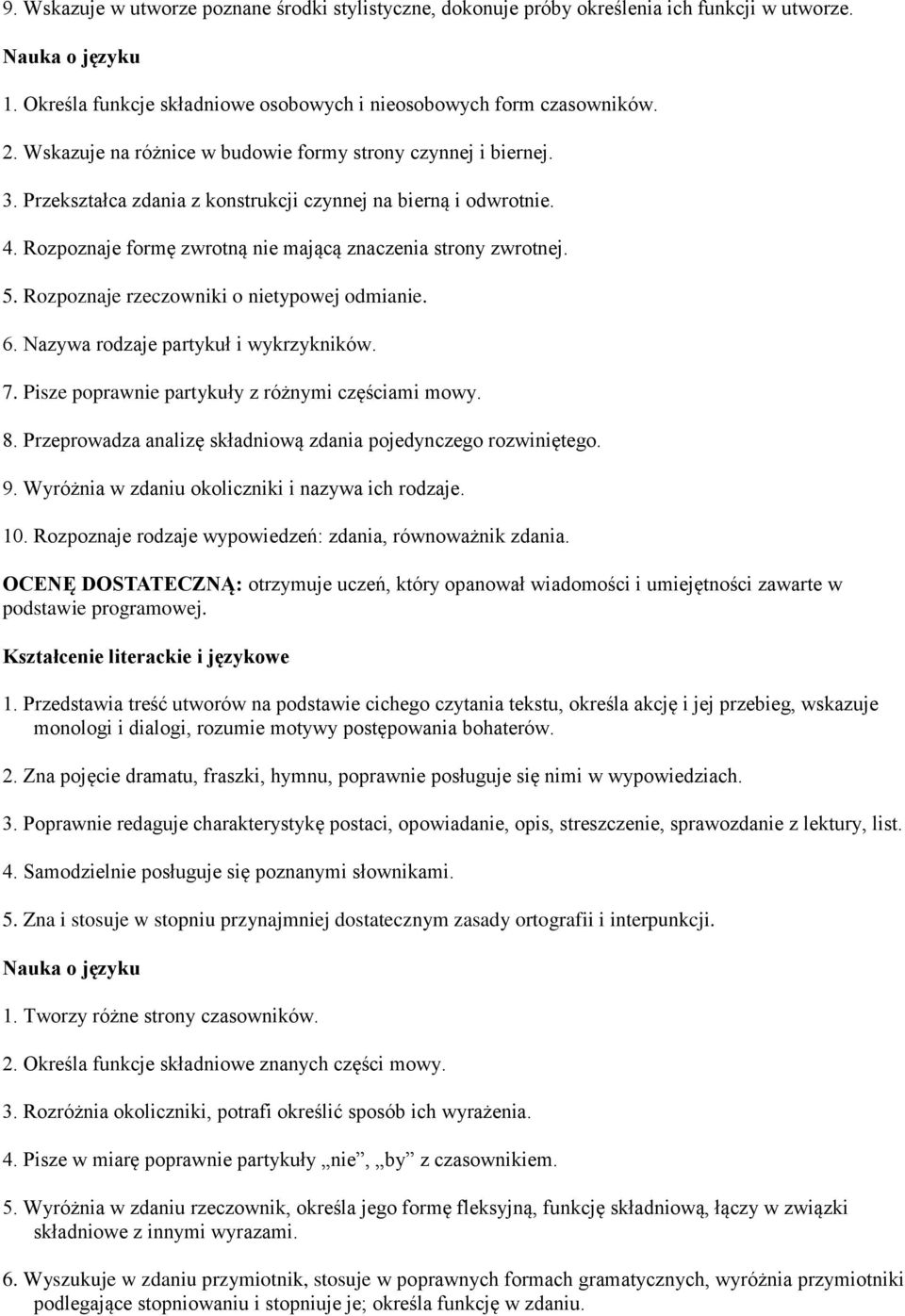 9. Wskazuje w utworze poznane środki stylistyczne, dokonuje próby określenia ich funkcji w utworze.

Nauka o języku

1. Określa funkcje składniowe osobowych i nieosobowych form czasowników.

2. Wskazuje na różnice w budowie formy strony czynnej i biernej.

3. Przekształca zdania z konstrukcji czynnej na bierną i odwrotnie.

4. Rozpoznaje formę zwrotną nie mającą znaczenia strony zwrotnej.

5. Rozpoznaje rzeczowniki o nietypowej odmianie.

6. Nazywa rodzaje partykuł i wykrzykników.

7. Pisze poprawnie partykuły z różnymi częściami mowy.

8. Przeprowadza analizę składniową zdania pojedynczego rozwiniętego.

9. Wyróżnia w zdaniu okoliczniki i nazywa ich rodzaje.

10. Rozpoznaje rodzaje wypowiedzeń: zdania, równoważnik zdania.

OCENĘ DOSTATECZNĄ: otrzymuje uczeń, który opanował wiadomości i umiejętności zawarte w podstawie programowej.

Kształcenie literackie i językowe

1. Przedstawia treść utworów na podstawie cichego czytania tekstu, określa akcję i jej przebieg, wskazuje monologi i dialogi, rozumie motywy postępowania bohaterów.

2. Zna pojęcie dramatu, fraszki, hymnu, poprawnie posługuje się nimi w wypowiedziach.

3. Poprawnie redaguje charakterystykę postaci, opowiadanie, opis, streszczenie, sprawozdanie z lektury, list.

4. Samodzielnie posługuje się poznanymi słownikami.

5. Zna i stosuje w stopniu przynajmniej dostatecznym zasady ortografii i interpunkcji.

Nauka o języku

1. Tworzy różne strony czasowników.

2. Określa funkcje składniowe znanych części mowy.

3. Rozróżnia okoliczniki, potrafi określić sposób ich wyrażenia.

4. Pisze w miarę poprawnie partykuły „nie”, „by” z czasownikiem.

5. Wyróżnia w zdaniu rzeczownik, określa jego formę fleksyjną, funkcję składniową, łączy w związki składniowe z innymi wyrazami.

6. Wyszukuje w zdaniu przymiotnik, stosuje w poprawnych formach gramatycznych, wyróżnia przymiotniki podlegające stopniowaniu i stopniuje je; określa funkcję w zdaniu.